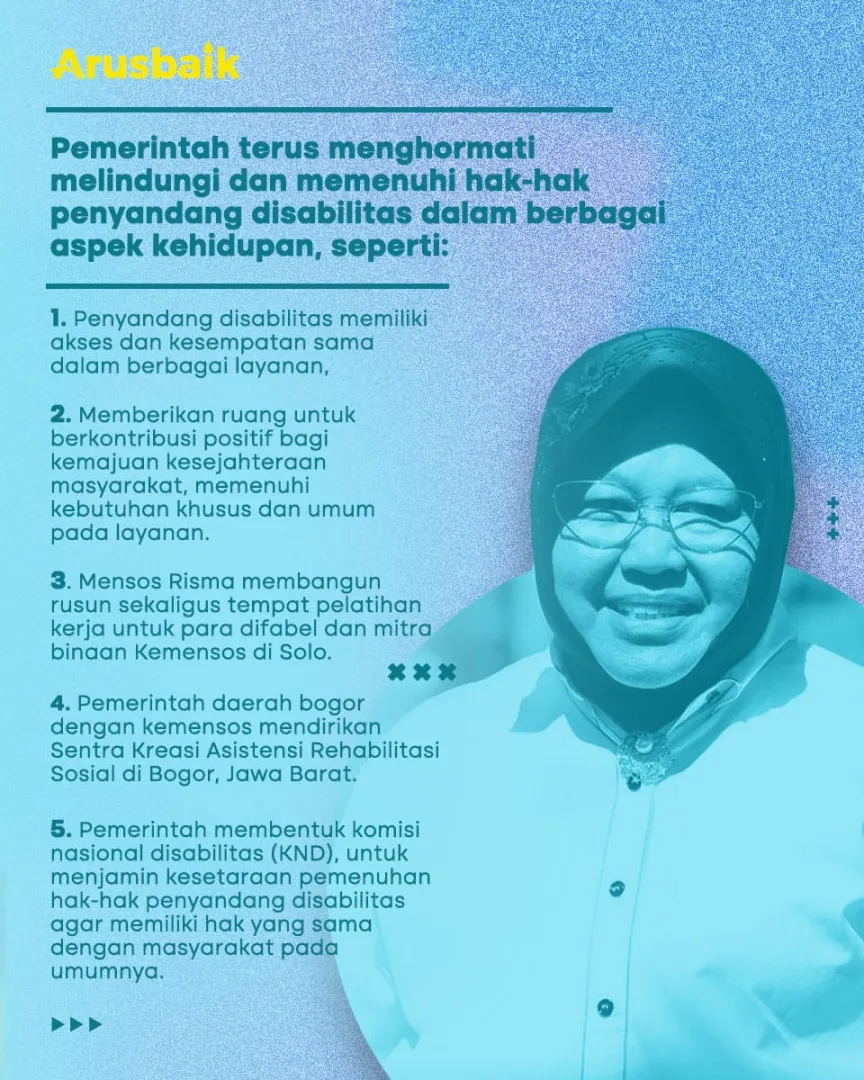 Arusbaik

Pemerintah terus menghormati melindungi dan memenuhi hak-hak penyandang disabilitas dalam berbagai aspek kehidupan, seperti:

1. Penyandang disabilitas memiliki akses dan kesempatan sama dalam berbagai layanan,

2. Memberikan ruang untuk berkontribusi positif bagi kemajuan kesejahteraan masyarakat, memenuhi kebutuhan khusus dan umum pada layanan.

3. Mensos Risma membangun rusun sekaligus tempat pelatihan kerja untuk para difabel dan mitra binaan Kemensos di Solo.

4. Pemerintah daerah bogor dengan kemensos mendirikan Sentra Kreasi Asistensi Rehabilitasi Sosial di Bogor, Jawa Barat.

5. Pemerintah membentuk komisi nasional disabilitas (KND), untuk menjamin kesetaraan pemenuhan hak-hak penyandang disabilitas agar memiliki hak yang sama dengan masyarakat pada umumnya.